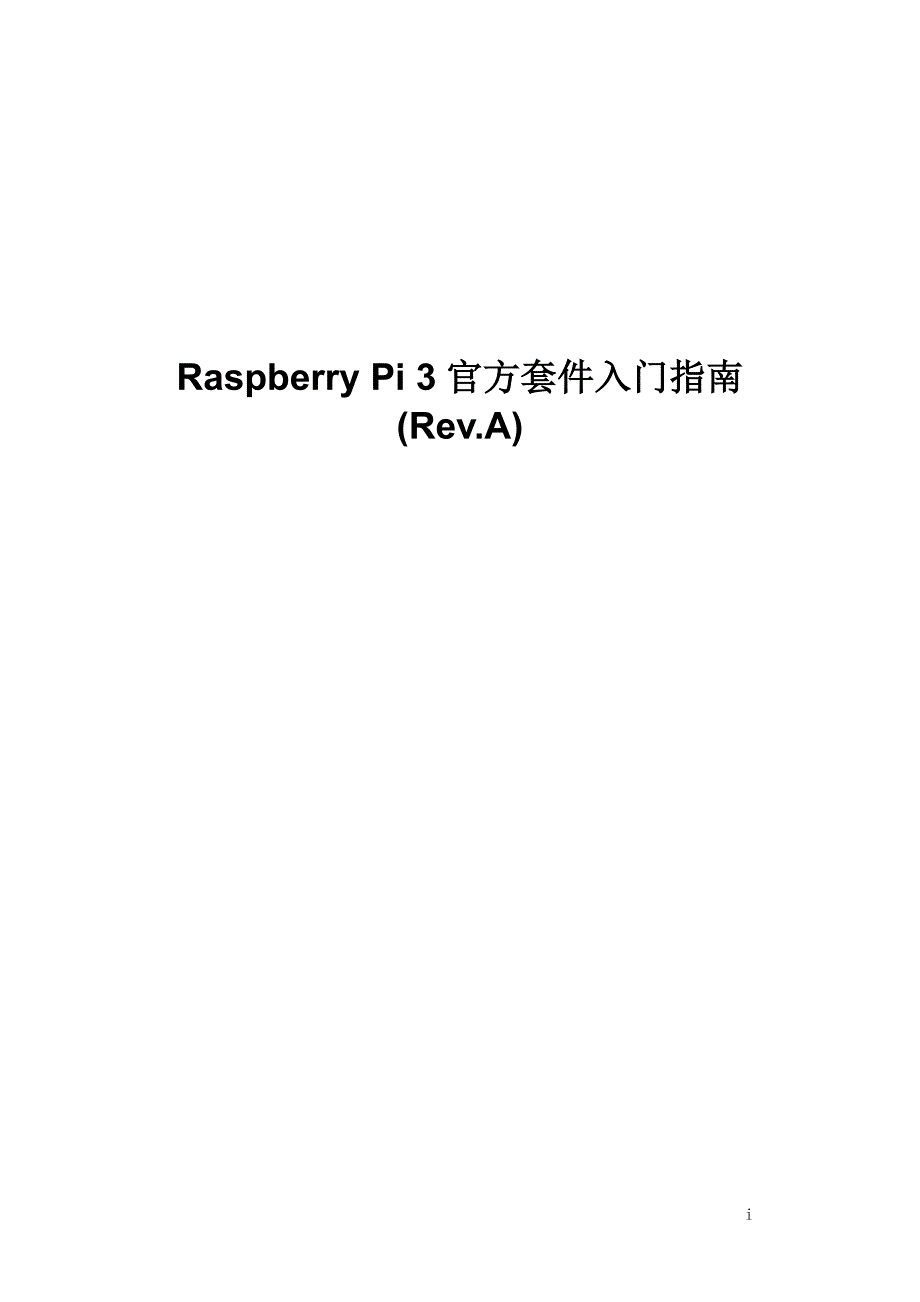 Raspberry Pi 3 官方套件入门指南
(Rev.A)

i